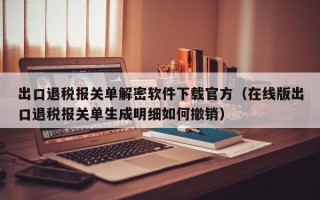 出口退税报关单解密软件下载官方（在线版出口退税报关单生成明细如何撤销）